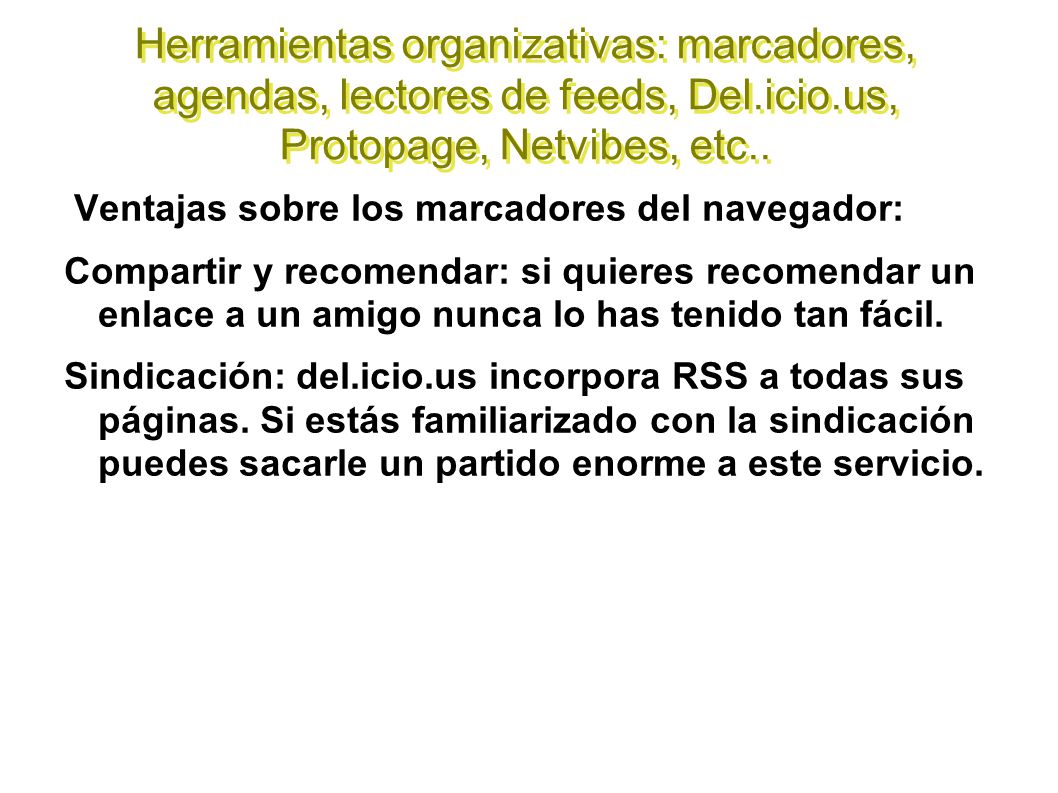 Herramientas organizativas: marcadores, agendas, lectores de feeds, Del.icio.us, Protopage, Netvibes, etc..

Ventajas sobre los marcadores del navegador:

Compartir y recomendar: si quieres recomendar un enlace a un amigo nunca lo has tenido tan fácil.

Sindicación: del.icio.us incorpora RSS a todas sus páginas. Si estás familiarizado con la sindicación puedes sacarle un partido enorme a este servicio.